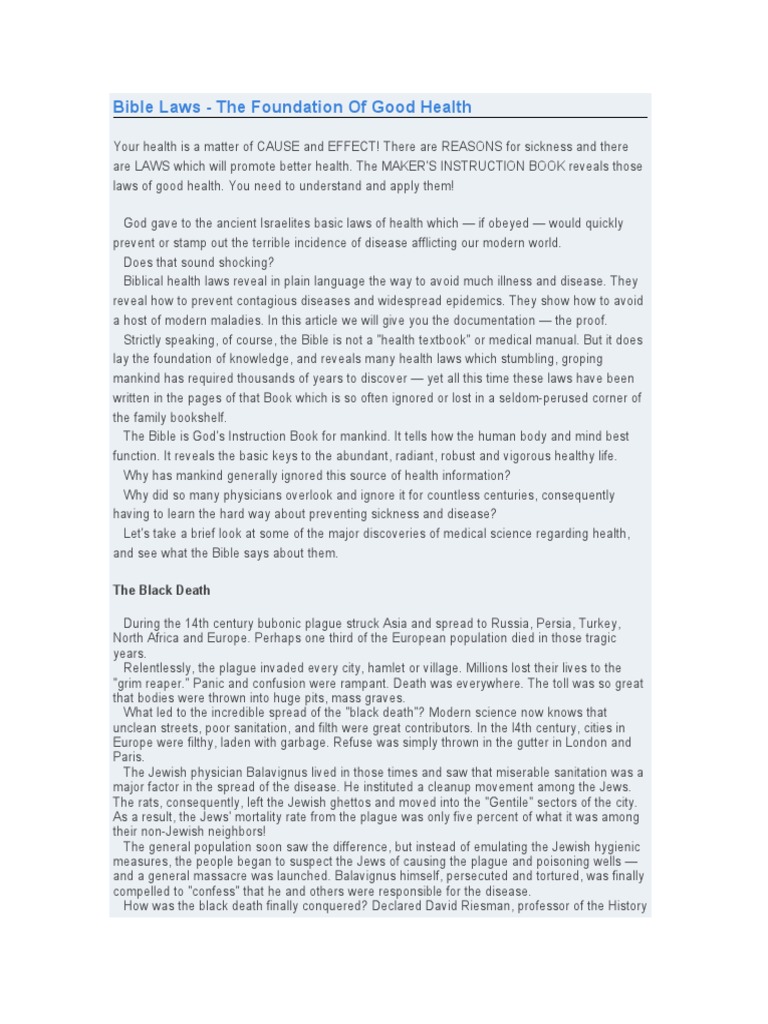 Bible Laws - The Foundation Of Good Health

Your health is a matter of CAUSE and EFFECT! There are REASONS for sickness and there are LAWS which will promote better health. The MAKER'S INSTRUCTION BOOK reveals those laws of good health. You need to understand and apply them!

God gave to the ancient Israelites basic laws of health which — if obeyed — would quickly prevent or stamp out the terrible incidence of disease afflicting our modern world.

Does that sound shocking?

Biblical health laws reveal in plain language the way to avoid much illness and disease. They reveal how to prevent contagious diseases and widespread epidemics. They show how to avoid a host of modern maladies. In this article we will give you the documentation — the proof.

Strictly speaking, of course, the Bible is not a "health textbook" or medical manual. But it does lay the foundation of knowledge, and reveals many health laws which stumbling, groping mankind has required thousands of years to discover — yet all this time these laws have been written in the pages of that Book which is so often ignored or lost in a seldom-perused corner of the family bookshelf.

The Bible is God's Instruction Book for mankind. It tells how the human body and mind best function. It reveals the basic keys to the abundant, radiant, robust and vigorous healthy life.

Why has mankind generally ignored this source of health information?

Why did so many physicians overlook and ignore it for countless centuries, consequently having to learn the hard way about preventing sickness and disease?

Let's take a brief look at some of the major discoveries of medical science regarding health, and see what the Bible says about them.

The Black Death

During the 14th century bubonic plague struck Asia and spread to Russia, Persia, Turkey, North Africa and Europe. Perhaps one third of the European population died in those tragic years.

Relentlessly, the plague invaded every city, hamlet or village. Millions lost their lives to the "grim reaper." Panic and confusion were rampant. Death was everywhere. The toll was so great that bodies were thrown into huge pits, mass graves.

What led to the incredible spread of the "black death"? Modern science now knows that unclean streets, poor sanitation, and filth were great contributors. In the l4th century, cities in Europe were filthy, laden with garbage. Refuse was simply thrown in the gutter in London and Paris.

The Jewish physician Balavignus lived in those times and saw that miserable sanitation was a major factor in the spread of the disease. He instituted a cleanup movement among the Jews. The rats, consequently, left the Jewish ghettos and moved into the "Gentile" sectors of the city. As a result, the Jews' mortality rate from the plague was only five percent of what it was among their non-Jewish neighbors!

The general population soon saw the difference, but instead of emulating the Jewish hygienic measures, the people began to suspect the Jews of causing the plague and poisoning wells — and a general massacre was launched. Balavignus himself, persecuted and tortured, was finally compelled to "confess" that he and others were responsible for the disease.

How was the black death finally conquered? Declared David Riesman, professor of the History